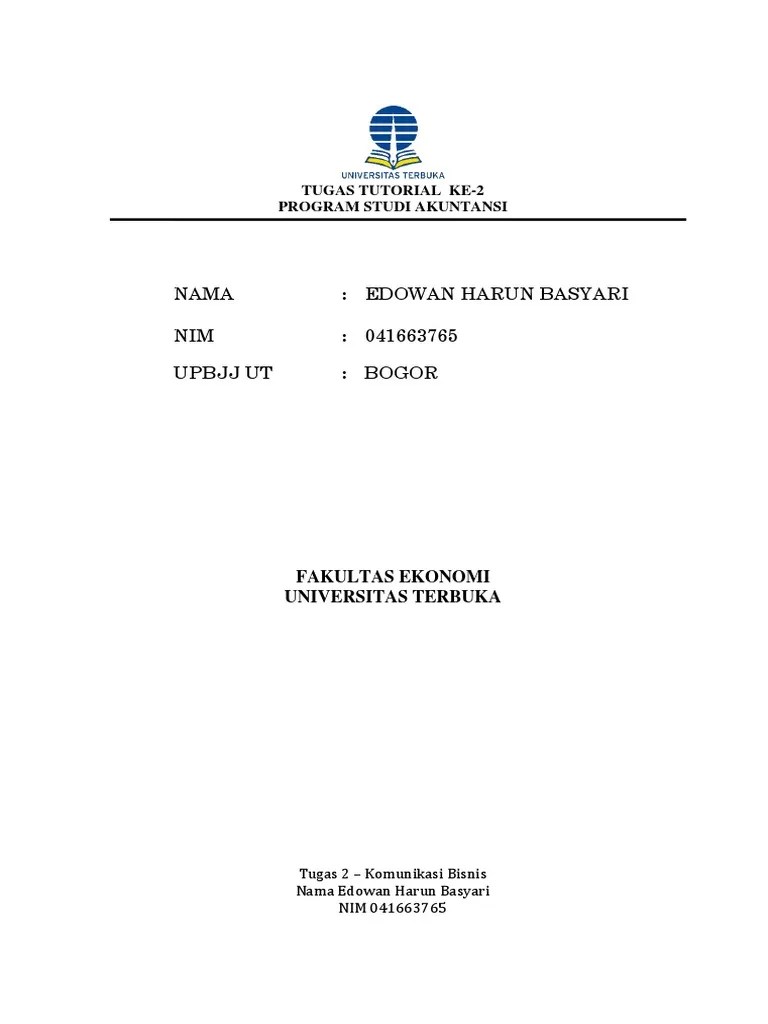 UNIVERSITAS TERBUKA

TUGAS TUTORIAL KE-2
PROGRAM STUDI AKUNTANSI

NAMA : EDOWAN HARUN BASYARI

NIM : 041663765

UPBJJ UT : BOGOR

FAKULTAS EKONOMI
UNIVERSITAS TERBUKA

Tugas 2 – Komunikasi Bisnis
Nama Edowan Harun Basyari
NIM 041663765